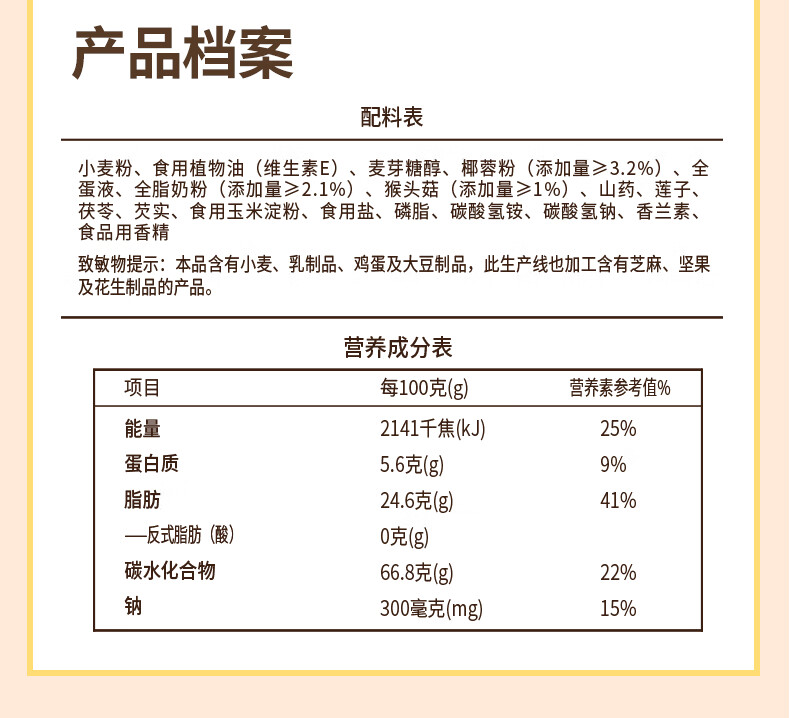 产品档案

配料表

小麦粉、食用植物油（维生素E）、麦芽糖醇、椰蓉粉（添加量≥3.2%）、全蛋液、全脂奶粉（添加量≥2.1%）、猴头菇（添加量≥1%）、山药、莲子、茯苓、芡实、食用玉米淀粉、食用盐、磷脂、碳酸氢铵、碳酸氢钠、香兰素、食品用香精

致敏物提示：本品含有小麦、乳制品、鸡蛋及大豆制品，此生产线也加工含有芝麻、坚果及花生制品的产品。

营养成分表

| 项目 | 每100克(g) | 营养素参考值% |
|---|---|---|
| 能量 | 2141千焦(kJ) | 25% |
| 蛋白质 | 5.6克(g) | 9% |
| 脂肪 | 24.6克(g) | 41% |
| —反式脂肪（酸） | 0克(g) | |
| 碳水化合物 | 66.8克(g) | 22% |
| 钠 | 300毫克(mg) | 15% |